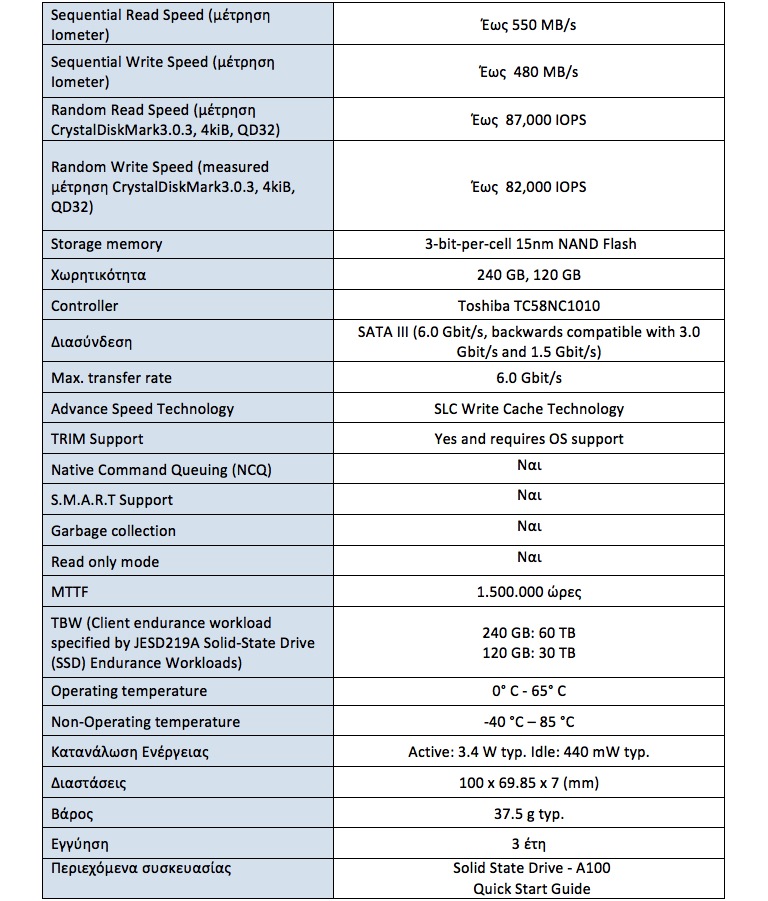 | | |
|---|---|
| Sequential Read Speed (μέτρηση Iometer) | Έως 550 MB/s |
| Sequential Write Speed (μέτρηση Iometer) | Έως 480 MB/s |
| Random Read Speed (μέτρηση CrystalDiskMark3.0.3, 4kiB, QD32) | Έως 87,000 IOPS |
| Random Write Speed (measured μέτρηση CrystalDiskMark3.0.3, 4kiB, QD32) | Έως 82,000 IOPS |
| Storage memory | 3-bit-per-cell 15nm NAND Flash |
| Χωρητικότητα | 240 GB, 120 GB |
| Controller | Toshiba TC58NC1010 |
| Διασύνδεση | SATA III (6.0 Gbit/s, backwards compatible with 3.0 Gbit/s and 1.5 Gbit/s) |
| Max. transfer rate | 6.0 Gbit/s |
| Advance Speed Technology | SLC Write Cache Technology |
| TRIM Support | Yes and requires OS support |
| Native Command Queuing (NCQ) | Ναι |
| S.M.A.R.T Support | Ναι |
| Garbage collection | Ναι |
| Read only mode | Ναι |
| MTTF | 1.500.000 ώρες |
| TBW (Client endurance workload specified by JESD219A Solid-State Drive (SSD) Endurance Workloads) | 240 GB: 60 TB 120 GB: 30 TB |
| Operating temperature | 0° C - 65° C |
| Non-Operating temperature | -40 °C – 85 °C |
| Κατανάλωση Ενέργειας | Active: 3.4 W typ. Idle: 440 mW typ. |
| Διαστάσεις | 100 x 69.85 x 7 (mm) |
| Βάρος | 37.5 g typ. |
| Εγγύηση | 3 έτη |
| Περιεχόμενα συσκευασίας | Solid State Drive - A100 Quick Start Guide |